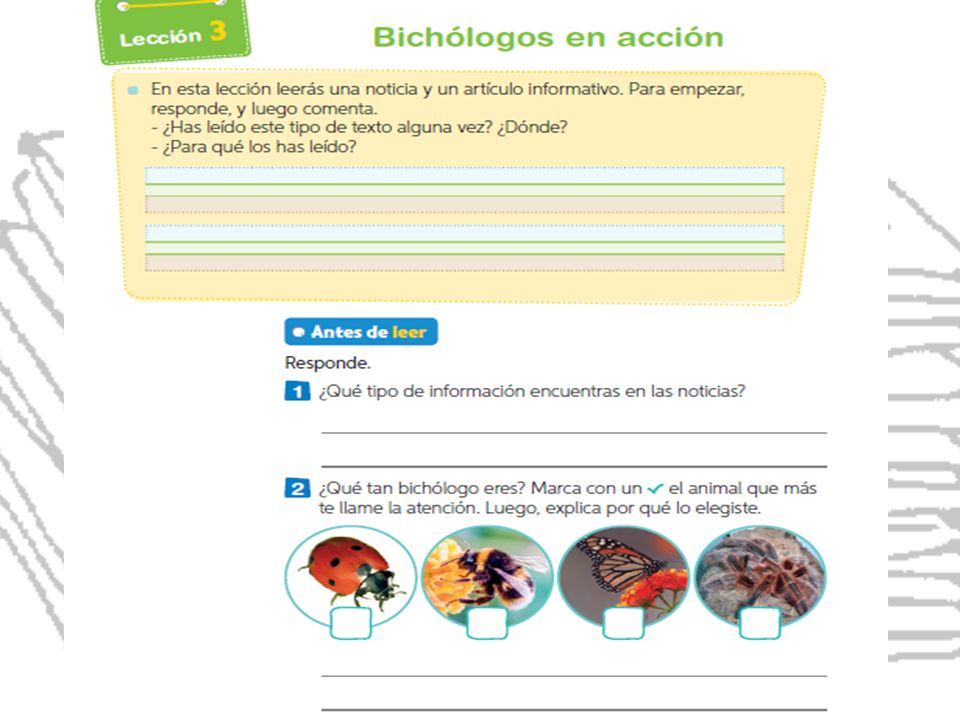 Lección 3

Bichólogos en acción

En esta lección leerás una noticia y un artículo informativo. Para empezar, responde, y luego comenta.
- ¿Has leído este tipo de texto alguna vez? ¿Dónde?
- ¿Para qué los has leído?

Antes de leer

Responde.

1 ¿Qué tipo de información encuentras en las noticias?

2 ¿Qué tan bichólogo eres? Marca con un ✓ el animal que más te llame la atención. Luego, explica por qué lo elegiste.